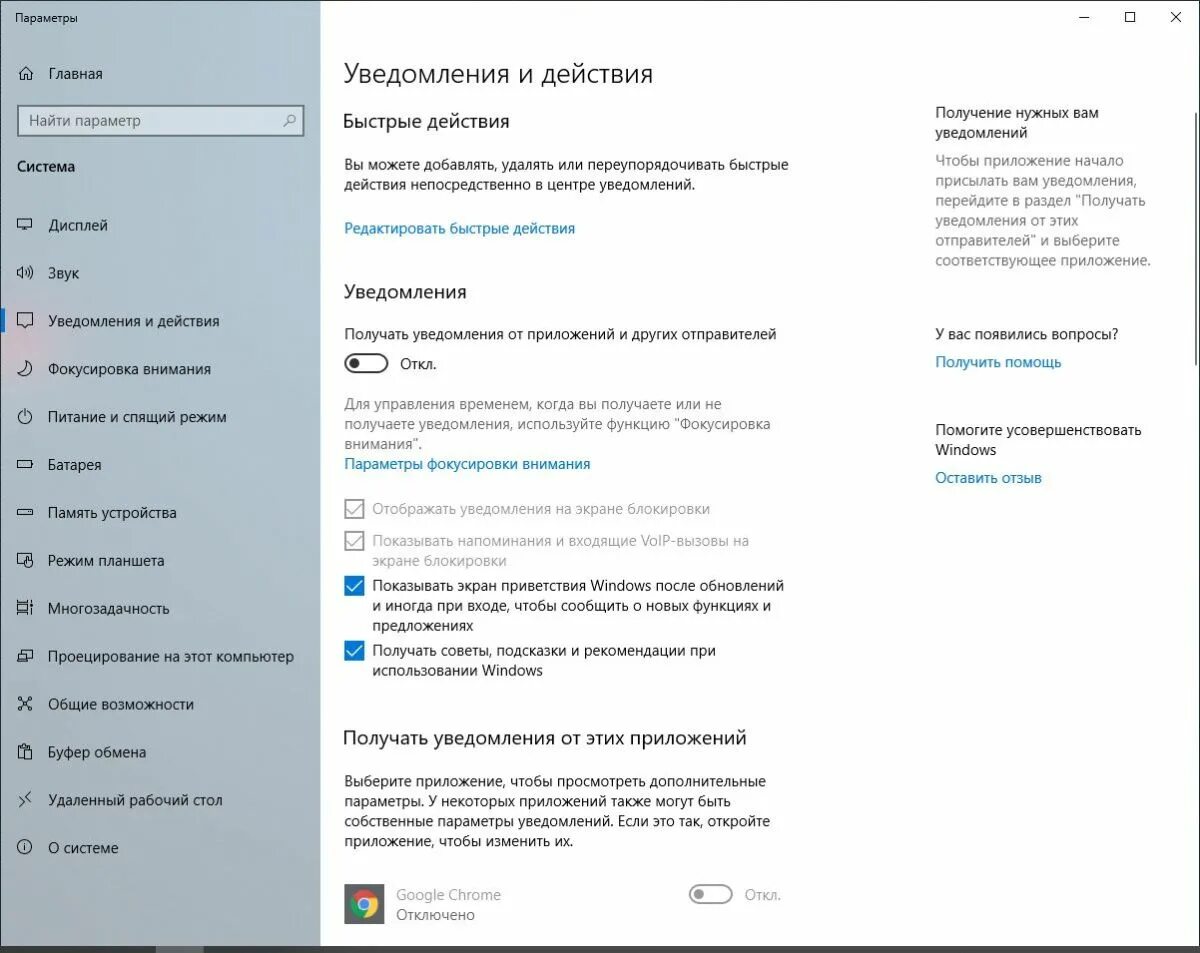 Параметры

Главная

Найти параметр

Система

Дисплей

Звук

Уведомления и действия

Фокусировка внимания

Питание и спящий режим

Батарея

Память устройства

Режим планшета

Многозадачность

Проецирование на этот компьютер

Общие возможности

Буфер обмена

Удаленный рабочий стол

О системе

Уведомления и действия

Быстрые действия

Вы можете добавлять, удалять или переупорядочивать быстрые действия непосредственно в центре уведомлений.

Редактировать быстрые действия

Уведомления

Получать уведомления от приложений и других отправителей

Откл.

Для управления временем, когда вы получаете или не получаете уведомления, используйте функцию "Фокусировка внимания".

Параметры фокусировки внимания

Отображать уведомления на экране блокировки

Показывать напоминания и входящие VoIP-вызовы на экране блокировки

Показывать экран приветствия Windows после обновлений и иногда при входе, чтобы сообщить о новых функциях и предложениях

Получать советы, подсказки и рекомендации при использовании Windows

Получать уведомления от этих приложений

Выберите приложение, чтобы просмотреть дополнительные параметры. У некоторых приложений также могут быть собственные параметры уведомлений. Если это так, откройте приложение, чтобы изменить их.

Google Chrome
Отключено

Откл.

Получение нужных вам уведомлений

Чтобы приложение начало присылать вам уведомления, перейдите в раздел "Получать уведомления от этих отправителей" и выберите соответствующее приложение.

У вас появились вопросы?

Получить помощь

Помогите усовершенствовать Windows

Оставить отзыв